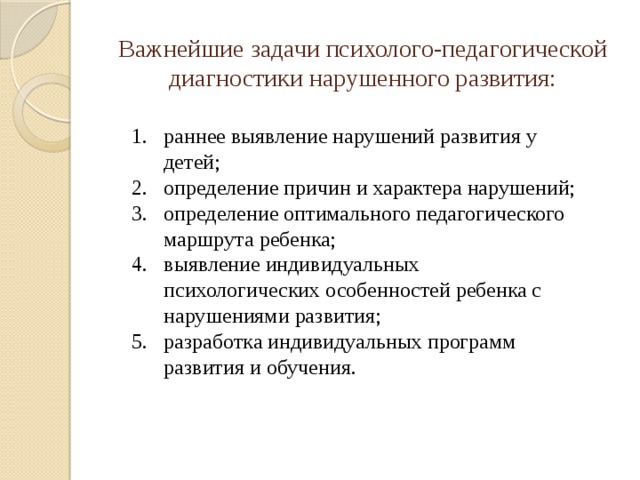 Важнейшие задачи психолого-педагогической диагностики нарушенного развития:

1. раннее выявление нарушений развития у детей;
2. определение причин и характера нарушений;
3. определение оптимального педагогического маршрута ребенка;
4. выявление индивидуальных психологических особенностей ребенка с нарушениями развития;
5. разработка индивидуальных программ развития и обучения.